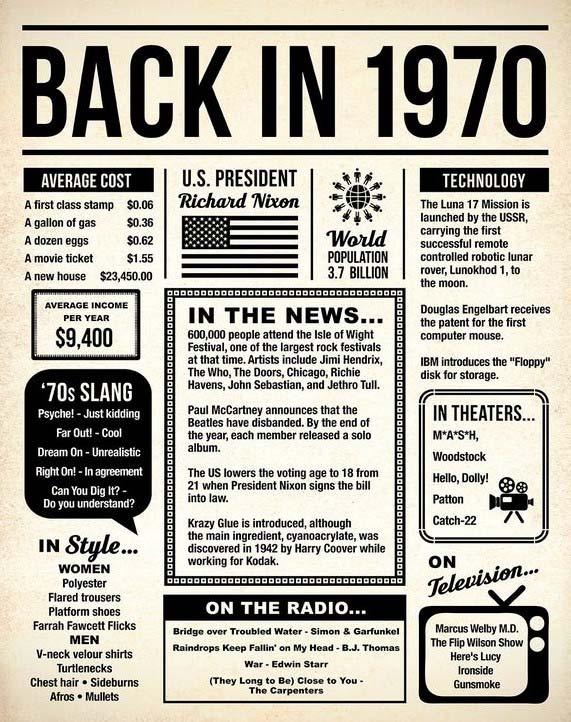 BACK IN 1970

AVERAGE COST

| | |
|---|---|
| A first class stamp | $0.06 |
| A gallon of gas | $0.36 |
| A dozen eggs | $0.62 |
| A movie ticket | $1.55 |
| A new house | $23,450.00 |

AVERAGE INCOME PER YEAR
$9,400

'70s SLANG
Psyche! - Just kidding
Far Out! - Cool
Dream On - Unrealistic
Right On! - In agreement
Can You Dig It? - Do you understand?

IN Style...
WOMEN
Polyester
Flared trousers
Platform shoes
Farrah Fawcett Flicks
MEN
V-neck velour shirts
Turtlenecks
Chest hair • Sideburns
Afros • Mullets

U.S. PRESIDENT
Richard Nixon

World
POPULATION
3.7 BILLION

IN THE NEWS...
600,000 people attend the Isle of Wight Festival, one of the largest rock festivals at that time. Artists include Jimi Hendrix, The Who, The Doors, Chicago, Richie Havens, John Sebastian, and Jethro Tull.

Paul McCartney announces that the Beatles have disbanded. By the end of the year, each member released a solo album.

The US lowers the voting age to 18 from 21 when President Nixon signs the bill into law.

Krazy Glue is introduced, although the main ingredient, cyanoacrylate, was discovered in 1942 by Harry Coover while working for Kodak.

ON THE RADIO...
Bridge over Troubled Water - Simon & Garfunkel
Raindrops Keep Fallin' on My Head - B.J. Thomas
War - Edwin Starr
(They Long to Be) Close to You - The Carpenters

TECHNOLOGY
The Luna 17 Mission is launched by the USSR, carrying the first successful remote controlled robotic lunar rover, Lunokhod 1, to the moon.

Douglas Engelbart receives the patent for the first computer mouse.

IBM introduces the "Floppy" disk for storage.

IN THEATERS...
M*A*S*H,
Woodstock
Hello, Dolly!
Patton
Catch-22

ON Television...
Marcus Welby M.D.
The Flip Wilson Show
Here's Lucy
Ironside
Gunsmoke